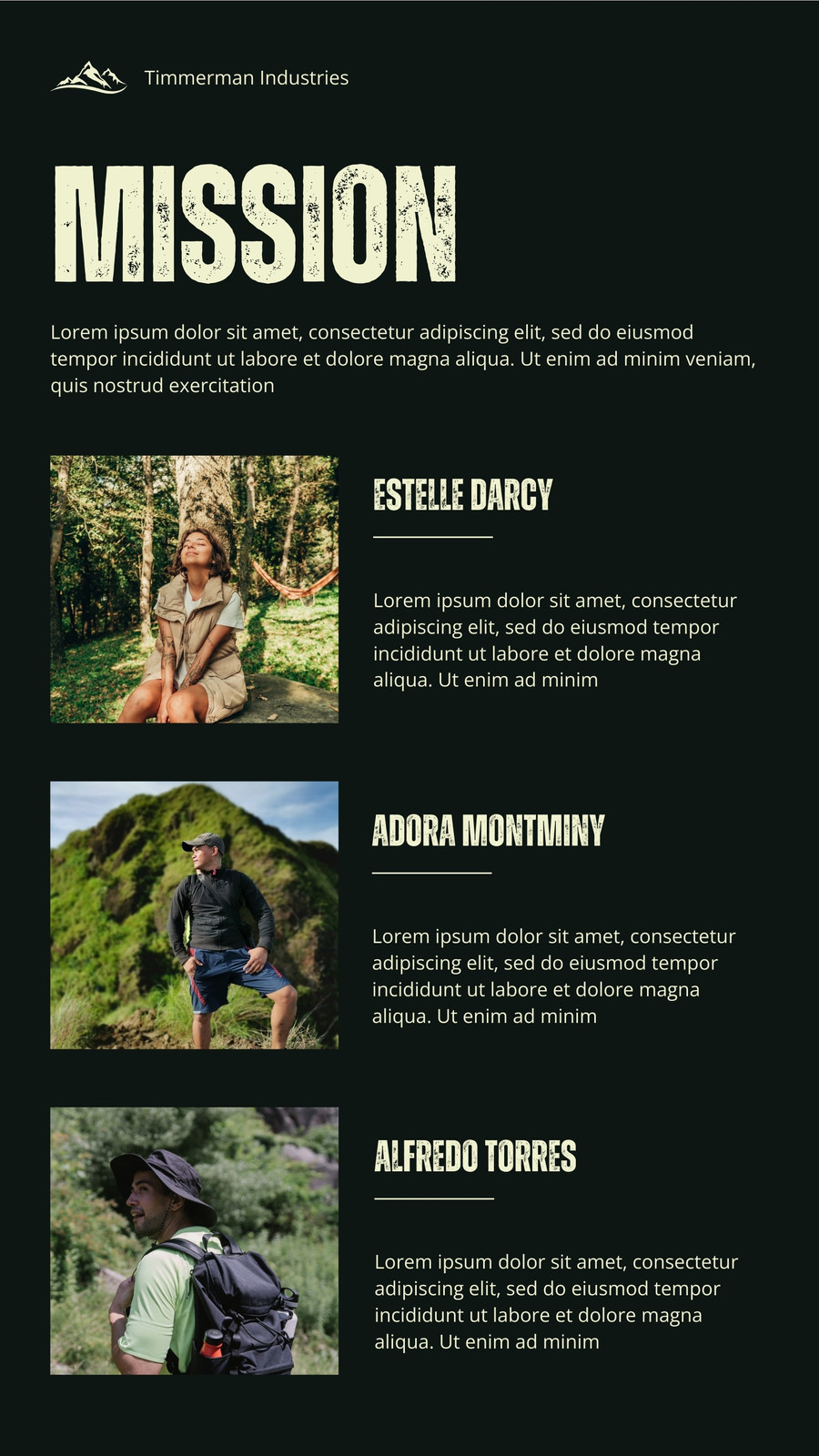 Timmerman Industries

MISSION

Lorem ipsum dolor sit amet, consectetur adipiscing elit, sed do eiusmod tempor incididunt ut labore et dolore magna aliqua. Ut enim ad minim veniam, quis nostrud exercitation

ESTELLE DARCY

Lorem ipsum dolor sit amet, consectetur adipiscing elit, sed do eiusmod tempor incididunt ut labore et dolore magna aliqua. Ut enim ad minim

ADORA MONTMINY

Lorem ipsum dolor sit amet, consectetur adipiscing elit, sed do eiusmod tempor incididunt ut labore et dolore magna aliqua. Ut enim ad minim

ALFREDO TORRES

Lorem ipsum dolor sit amet, consectetur adipiscing elit, sed do eiusmod tempor incididunt ut labore et dolore magna aliqua. Ut enim ad minim